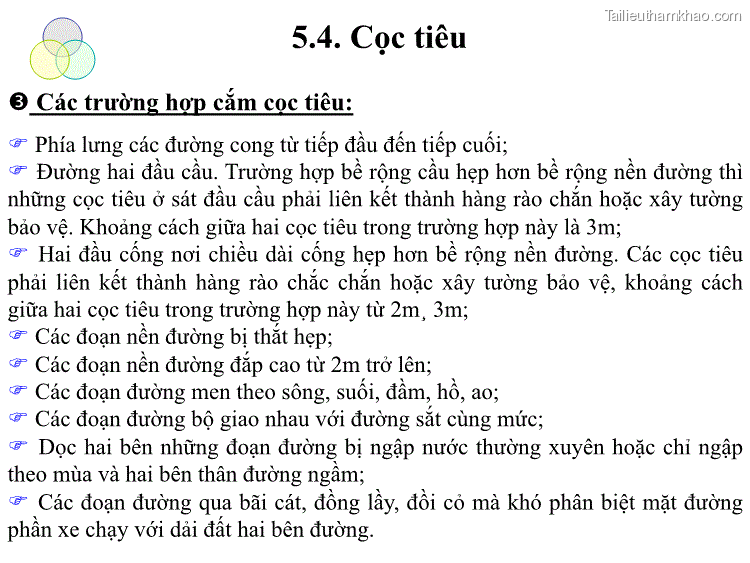 Tailieuthamkhao.com

5.4. Cọc tiêu

❸ Các trường hợp cắm cọc tiêu:

☞ Phía lưng các đường cong từ tiếp đầu đến tiếp cuối;
☞ Đường hai đầu cầu. Trường hợp bề rộng cầu hẹp hơn bề rộng nền đường thì những cọc tiêu ở sát đầu cầu phải liên kết thành hàng rào chắn hoặc xây tường bảo vệ. Khoảng cách giữa hai cọc tiêu trong trường hợp này là 3m;
☞ Hai đầu cống nơi chiều dài cống hẹp hơn bề rộng nền đường. Các cọc tiêu phải liên kết thành hàng rào chắc chắn hoặc xây tường bảo vệ, khoảng cách giữa hai cọc tiêu trong trường hợp này từ 2m¸ 3m;
☞ Các đoạn nền đường bị thắt hẹp;
☞ Các đoạn nền đường đắp cao từ 2m trở lên;
☞ Các đoạn đường men theo sông, suối, đầm, hồ, ao;
☞ Các đoạn đường bộ giao nhau với đường sắt cùng mức;
☞ Dọc hai bên những đoạn đường bị ngập nước thường xuyên hoặc chỉ ngập theo mùa và hai bên thân đường ngầm;
☞ Các đoạn đường qua bãi cát, đồng lầy, đồi cỏ mà khó phân biệt mặt đường phần xe chạy với dải đất hai bên đường.